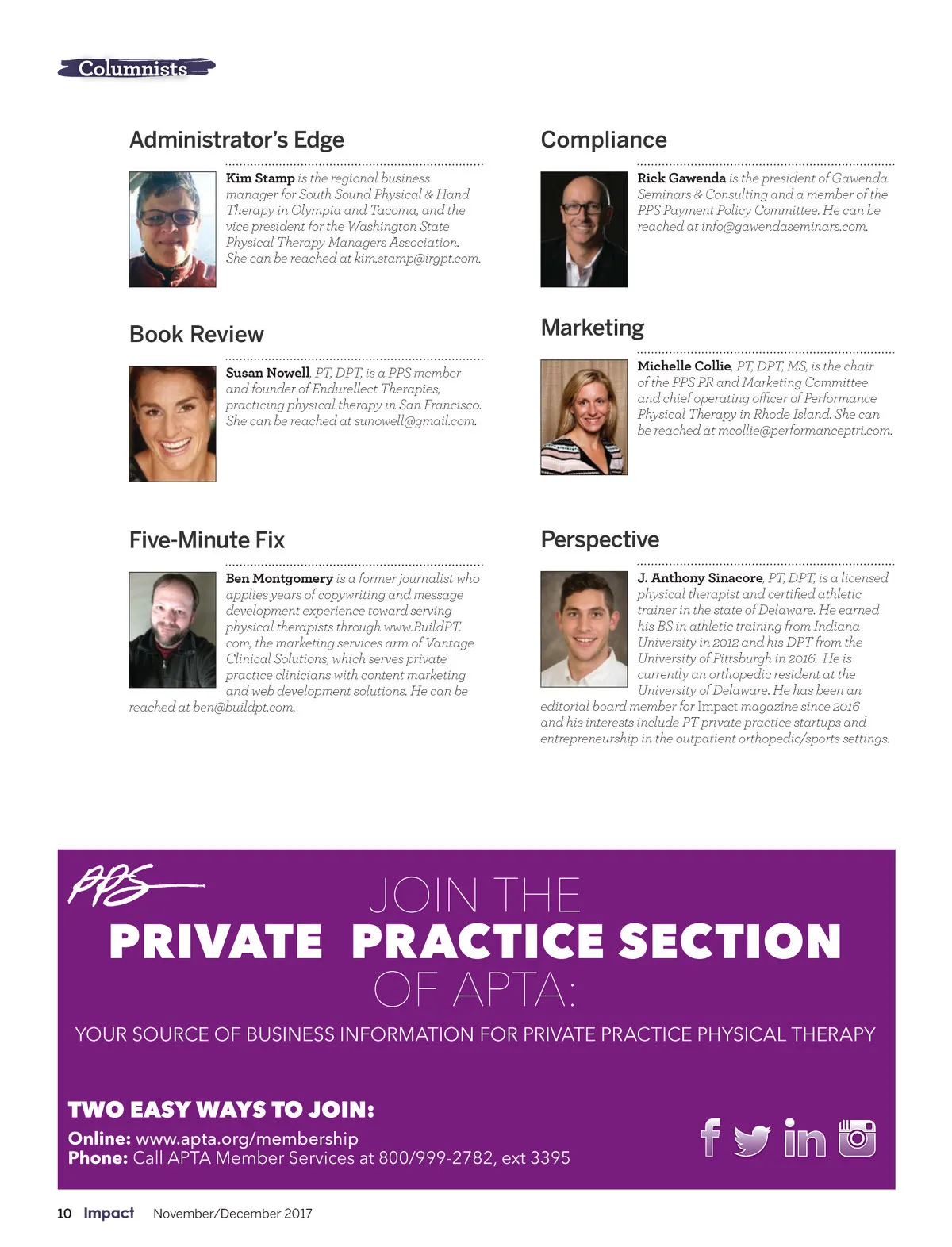 Columnists

Administrator's Edge

Kim Stamp is the regional business manager for South Sound Physical & Hand Therapy in Olympia and Tacoma, and the vice president for the Washington State Physical Therapy Managers Association. She can be reached at kim.stamp@irgpt.com.

Book Review

Susan Nowell, PT, DPT, is a PPS member and founder of Endurellect Therapies, practicing physical therapy in San Francisco. She can be reached at sunowell@gmail.com.

Five-Minute Fix

Ben Montgomery is a former journalist who applies years of copywriting and message development experience toward serving physical therapists through www.BuildPT.com, the marketing services arm of Vantage Clinical Solutions, which serves private practice clinicians with content marketing and web development solutions. He can be reached at ben@buildpt.com.

Compliance

Rick Gawenda is the president of Gawenda Seminars & Consulting and a member of the PPS Payment Policy Committee. He can be reached at info@gawendaseminars.com.

Marketing

Michelle Collie, PT, DPT, MS, is the chair of the PPS PR and Marketing Committee and chief operating officer of Performance Physical Therapy in Rhode Island. She can be reached at mcollie@performanceptri.com.

Perspective

J. Anthony Sinacore, PT, DPT, is a licensed physical therapist and certified athletic trainer in the state of Delaware. He earned his BS in athletic training from Indiana University in 2012 and his DPT from the University of Pittsburgh in 2016. He is currently an orthopedic resident at the University of Delaware. He has been an editorial board member for Impact magazine since 2016 and his interests include PT private practice startups and entrepreneurship in the outpatient orthopedic/sports settings.

PPS

JOIN THE
PRIVATE PRACTICE SECTION
OF APTA:

YOUR SOURCE OF BUSINESS INFORMATION FOR PRIVATE PRACTICE PHYSICAL THERAPY

TWO EASY WAYS TO JOIN:
Online: www.apta.org/membership
Phone: Call APTA Member Services at 800/999-2782, ext 3395

10 Impact November/December 2017